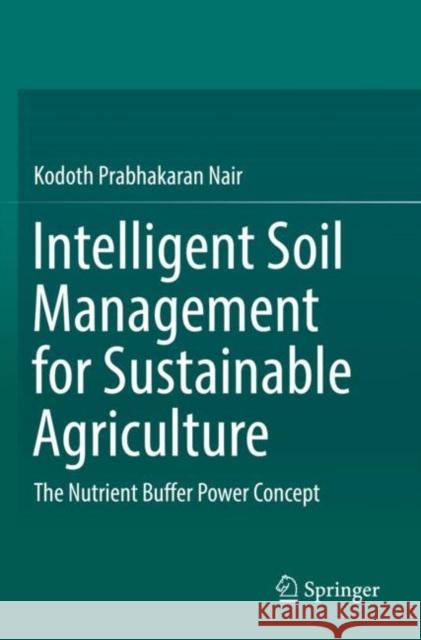 Kodoth Prabhakaran Nair

Intelligent Soil Management for Sustainable Agriculture

The Nutrient Buffer Power Concept

Springer